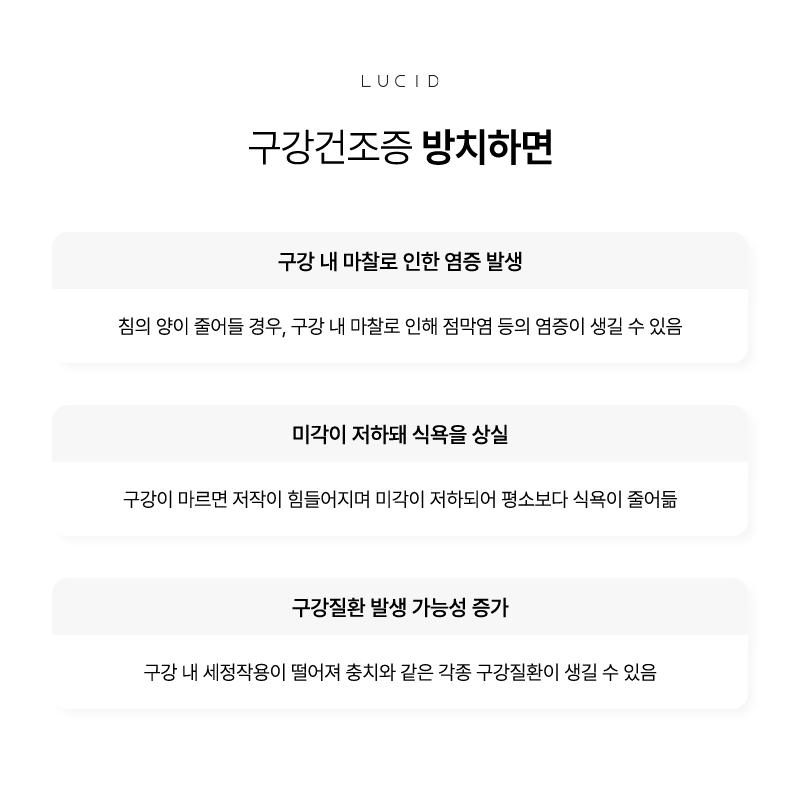 LUCID

구강건조증 방치하면

구강 내 마찰로 인한 염증 발생

침의 양이 줄어들 경우, 구강 내 마찰로 인해 점막염 등의 염증이 생길 수 있음

미각이 저하돼 식욕을 상실

구강이 마르면 저작이 힘들어지며 미각이 저하되어 평소보다 식욕이 줄어듦

구강질환 발생 가능성 증가

구강 내 세정작용이 떨어져 충치와 같은 각종 구강질환이 생길 수 있음